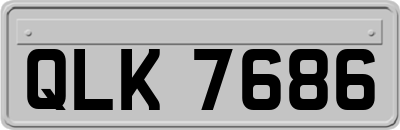 QLK 7686